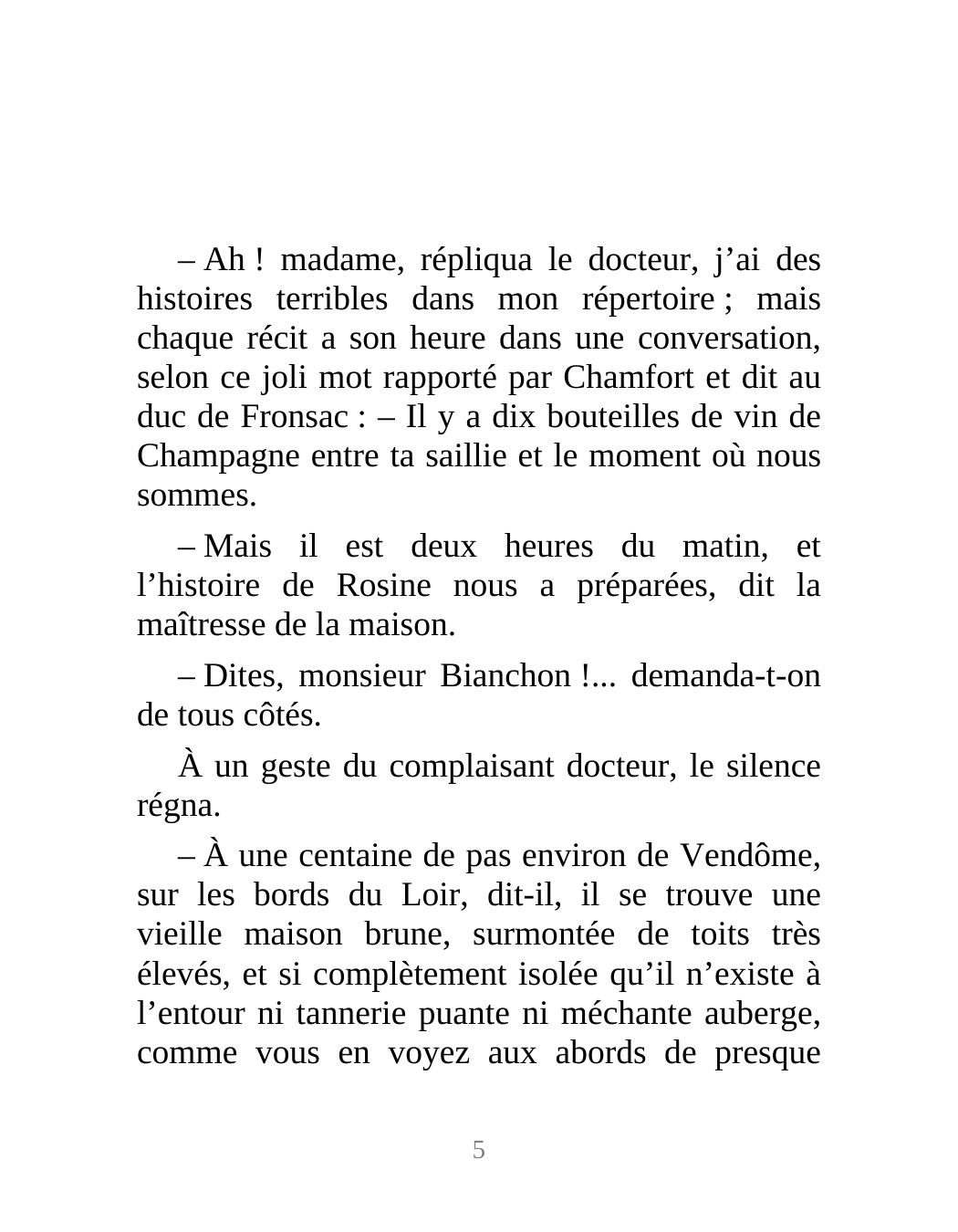 – Ah ! madame, répliqua le docteur, j’ai des histoires terribles dans mon répertoire ; mais chaque récit a son heure dans une conversation, selon ce joli mot rapporté par Chamfort et dit au duc de Fronsac : – Il y a dix bouteilles de vin de Champagne entre ta saillie et le moment où nous sommes.

– Mais il est deux heures du matin, et l’histoire de Rosine nous a préparées, dit la maîtresse de la maison.

– Dites, monsieur Bianchon !... demanda-t-on de tous côtés.

À un geste du complaisant docteur, le silence régna.

– À une centaine de pas environ de Vendôme, sur les bords du Loir, dit-il, il se trouve une vieille maison brune, surmontée de toits très élevés, et si complètement isolée qu’il n’existe à l’entour ni tannerie puante ni méchante auberge, comme vous en voyez aux abords de presque

5